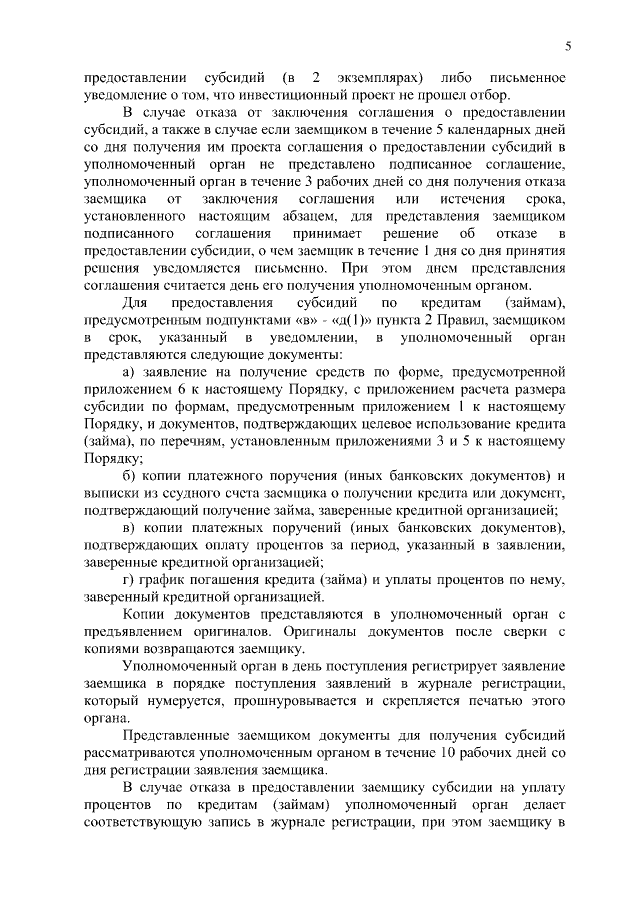 5

предоставлении субсидий (в 2 экземплярах) либо письменное уведомление о том, что инвестиционный проект не прошел отбор.

В случае отказа от заключения соглашения о предоставлении субсидий, а также в случае если заемщиком в течение 5 календарных дней со дня получения им проекта соглашения о предоставлении субсидий в уполномоченный орган не представлено подписанное соглашение, уполномоченный орган в течение 3 рабочих дней со дня получения отказа заемщика от заключения соглашения или истечения срока, установленного настоящим абзацем, для представления заемщиком подписанного соглашения принимает решение об отказе в предоставлении субсидии, о чем заемщик в течение 1 дня со дня принятия решения уведомляется письменно. При этом днем представления соглашения считается день его получения уполномоченным органом.

Для предоставления субсидий по кредитам (займам), предусмотренным подпунктами «в» - «д(1)» пункта 2 Правил, заемщиком в срок, указанный в уведомлении, в уполномоченный орган представляются следующие документы:

а) заявление на получение средств по форме, предусмотренной приложением 6 к настоящему Порядку, с приложением расчета размера субсидии по формам, предусмотренным приложением 1 к настоящему Порядку, и документов, подтверждающих целевое использование кредита (займа), по перечням, установленным приложениями 3 и 5 к настоящему Порядку;

б) копии платежного поручения (иных банковских документов) и выписки из ссудного счета заемщика о получении кредита или документ, подтверждающий получение займа, заверенные кредитной организацией;

в) копии платежных поручений (иных банковских документов), подтверждающих оплату процентов за период, указанный в заявлении, заверенные кредитной организацией;

г) график погашения кредита (займа) и уплаты процентов по нему, заверенный кредитной организацией.

Копии документов представляются в уполномоченный орган с предъявлением оригиналов. Оригиналы документов после сверки с копиями возвращаются заемщику.

Уполномоченный орган в день поступления регистрирует заявление заемщика в порядке поступления заявлений в журнале регистрации, который нумеруется, прошнуровывается и скрепляется печатью этого органа.

Представленные заемщиком документы для получения субсидий рассматриваются уполномоченным органом в течение 10 рабочих дней со дня регистрации заявления заемщика.

В случае отказа в предоставлении заемщику субсидии на уплату процентов по кредитам (займам) уполномоченный орган делает соответствующую запись в журнале регистрации, при этом заемщику в